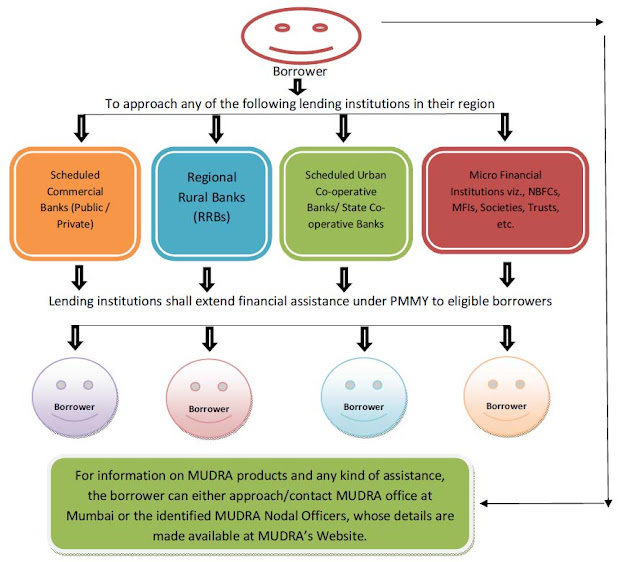 Borrower

To approach any of the following lending institutions in their region

Scheduled Commercial Banks (Public / Private)

Regional Rural Banks (RRBs)

Scheduled Urban Co-operative Banks/ State Co-operative Banks

Micro Financial Institutions viz., NBFCs, MFIs, Societies, Trusts, etc.

Lending institutions shall extend financial assistance under PMMY to eligible borrowers

Borrower

Borrower

Borrower

Borrower

For information on MUDRA products and any kind of assistance, the borrower can either approach/contact MUDRA office at Mumbai or the identified MUDRA Nodal Officers, whose details are made available at MUDRA's Website.